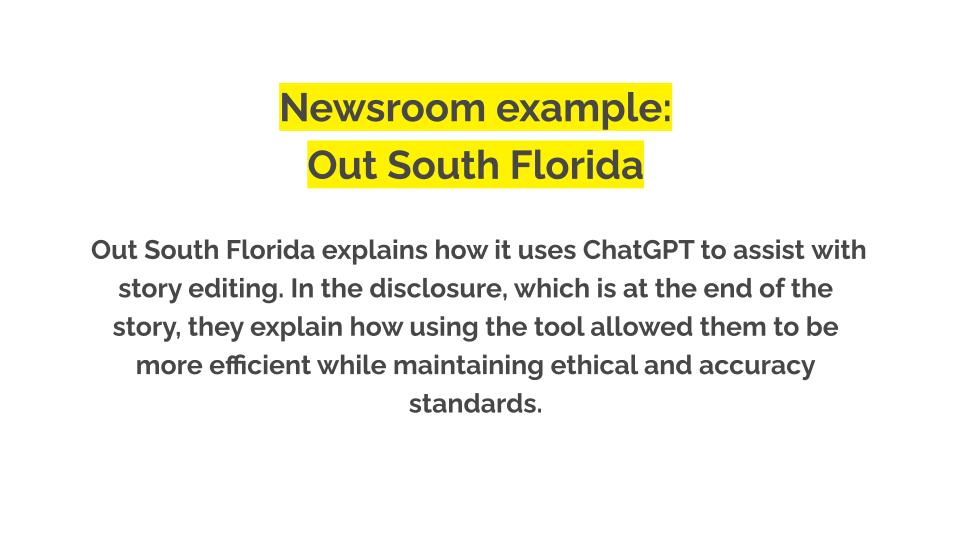 Newsroom example:
Out South Florida

Out South Florida explains how it uses ChatGPT to assist with story editing. In the disclosure, which is at the end of the story, they explain how using the tool allowed them to be more efficient while maintaining ethical and accuracy standards.